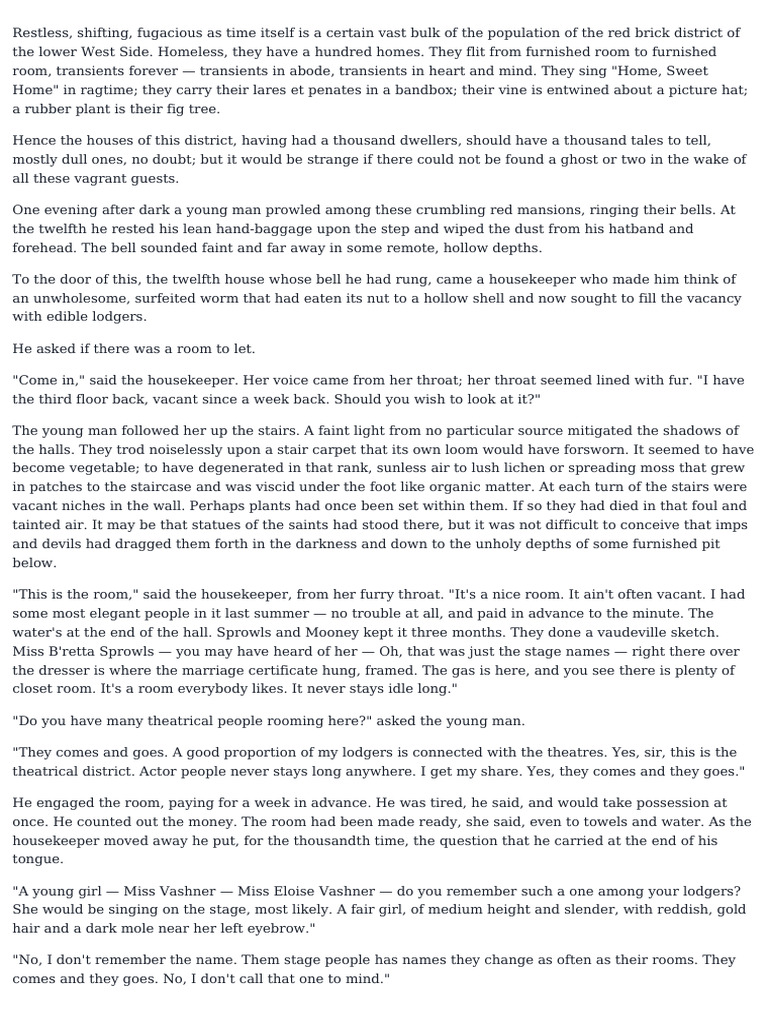 Restless, shifting, fugacious as time itself is a certain vast bulk of the population of the red brick district of the lower West Side. Homeless, they have a hundred homes. They flit from furnished room to furnished room, transients forever — transients in abode, transients in heart and mind. They sing "Home, Sweet Home" in ragtime; they carry their lares et penates in a bandbox; their vine is entwined about a picture hat; a rubber plant is their fig tree.

Hence the houses of this district, having had a thousand dwellers, should have a thousand tales to tell, mostly dull ones, no doubt; but it would be strange if there could not be found a ghost or two in the wake of all these vagrant guests.

One evening after dark a young man prowled among these crumbling red mansions, ringing their bells. At the twelfth he rested his lean hand-baggage upon the step and wiped the dust from his hatband and forehead. The bell sounded faint and far away in some remote, hollow depths.

To the door of this, the twelfth house whose bell he had rung, came a housekeeper who made him think of an unwholesome, surfeited worm that had eaten its nut to a hollow shell and now sought to fill the vacancy with edible lodgers.

He asked if there was a room to let.

"Come in," said the housekeeper. Her voice came from her throat; her throat seemed lined with fur. "I have the third floor back, vacant since a week back. Should you wish to look at it?"

The young man followed her up the stairs. A faint light from no particular source mitigated the shadows of the halls. They trod noiselessly upon a stair carpet that its own loom would have forsworn. It seemed to have become vegetable; to have degenerated in that rank, sunless air to lush lichen or spreading moss that grew in patches to the staircase and was viscid under the foot like organic matter. At each turn of the stairs were vacant niches in the wall. Perhaps plants had once been set within them. If so they had died in that foul and tainted air. It may be that statues of the saints had stood there, but it was not difficult to conceive that imps and devils had dragged them forth in the darkness and down to the unholy depths of some furnished pit below.

"This is the room," said the housekeeper, from her furry throat. "It's a nice room. It ain't often vacant. I had some most elegant people in it last summer — no trouble at all, and paid in advance to the minute. The water's at the end of the hall. Sprowls and Mooney kept it three months. They done a vaudeville sketch. Miss B'retta Sprowls — you may have heard of her — Oh, that was just the stage names — right there over the dresser is where the marriage certificate hung, framed. The gas is here, and you see there is plenty of closet room. It's a room everybody likes. It never stays idle long."

"Do you have many theatrical people rooming here?" asked the young man.

"They comes and goes. A good proportion of my lodgers is connected with the theatres. Yes, sir, this is the theatrical district. Actor people never stays long anywhere. I get my share. Yes, they comes and they goes."

He engaged the room, paying for a week in advance. He was tired, he said, and would take possession at once. He counted out the money. The room had been made ready, she said, even to towels and water. As the housekeeper moved away he put, for the thousandth time, the question that he carried at the end of his tongue.

"A young girl — Miss Vashner — Miss Eloise Vashner — do you remember such a one among your lodgers? She would be singing on the stage, most likely. A fair girl, of medium height and slender, with reddish, gold hair and a dark mole near her left eyebrow."

"No, I don't remember the name. Them stage people has names they change as often as their rooms. They comes and they goes. No, I don't call that one to mind."